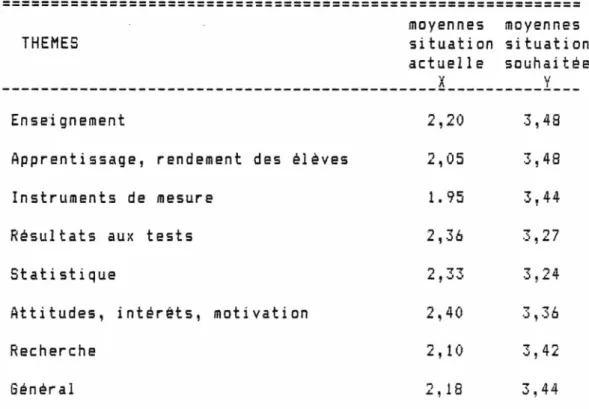 | THEMES | moyennes situation actuelle X | moyennes situation souhaitée Y |
|---|---|---|
| Enseignement | 2,20 | 3,48 |
| Apprentissage, rendement des élèves | 2,05 | 3,48 |
| Instruments de mesure | 1.95 | 3,44 |
| Résultats aux tests | 2,36 | 3,27 |
| Statistique | 2,33 | 3,24 |
| Attitudes, intérêts, motivation | 2,40 | 3,36 |
| Recherche | 2,10 | 3,42 |
| Général | 2,18 | 3,44 |